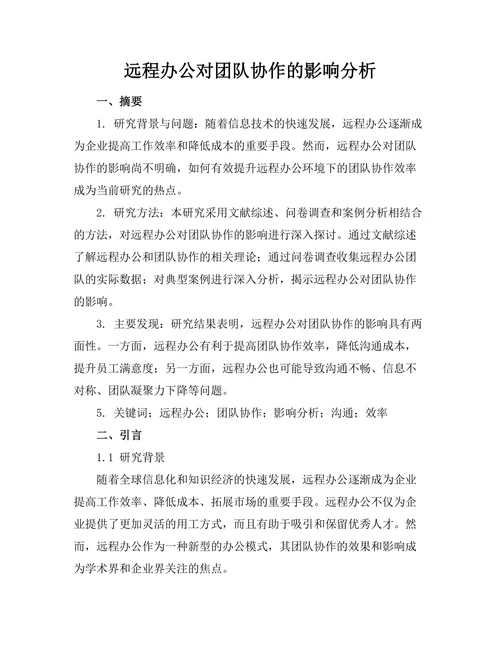 远程办公对团队协作的影响分析

一、摘要

1. 研究背景与问题：随着信息技术的快速发展，远程办公逐渐成为企业提高工作效率和降低成本的重要手段。然而，远程办公对团队协作的影响尚不明确，如何有效提升远程办公环境下的团队协作效率成为当前研究的热点。

2. 研究方法：本研究采用文献综述、问卷调查和案例分析相结合的方法，对远程办公对团队协作的影响进行深入探讨。通过文献综述了解远程办公和团队协作的相关理论；通过问卷调查收集远程办公团队的实际数据；对典型案例进行深入分析，揭示远程办公对团队协作的影响。

3. 主要发现：研究结果表明，远程办公对团队协作的影响具有两面性。一方面，远程办公有利于提高团队协作效率，降低沟通成本，提升员工满意度；另一方面，远程办公也可能导致沟通不畅、信息不对称、团队凝聚力下降等问题。

5. 关键词：远程办公；团队协作；影响分析；沟通；效率

二、引言

1.1 研究背景

随着全球信息化和知识经济的快速发展，远程办公逐渐成为企业提高工作效率、降低成本、拓展市场的重要手段。远程办公不仅为企业提供了更加灵活的用工方式，而且有助于吸引和保留优秀人才。然而，远程办公作为一种新型的办公模式，其团队协作的效果和影响成为学术界和企业界关注的焦点。